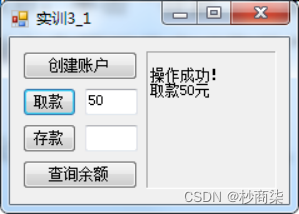 实训3_1

创建账户

取款 50

存款

查询余额

操作成功!
取款50元

CSDN @秒商柒